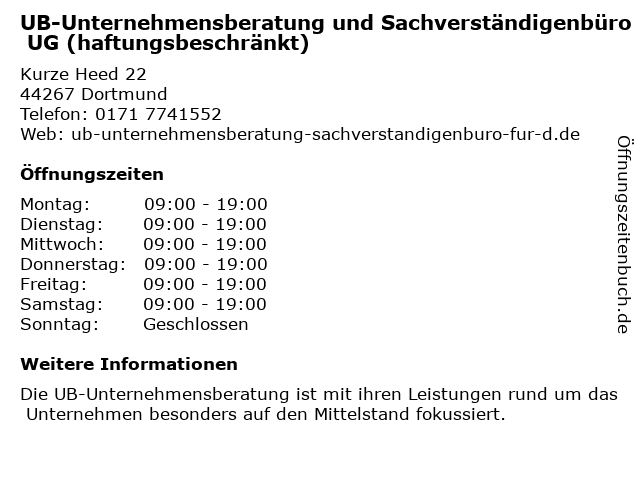 UB-Unternehmensberatung und Sachverständigenbüro UG (haftungsbeschränkt)

Kurze Heed 22
44267 Dortmund
Telefon: 0171 7741552
Web: ub-unternehmensberatung-sachverstandigenburo-fur-d.de

Öffnungszeiten

Montag: 09:00 - 19:00
Dienstag: 09:00 - 19:00
Mittwoch: 09:00 - 19:00
Donnerstag: 09:00 - 19:00
Freitag: 09:00 - 19:00
Samstag: 09:00 - 19:00
Sonntag: Geschlossen

Weitere Informationen

Die UB-Unternehmensberatung ist mit ihren Leistungen rund um das Unternehmen besonders auf den Mittelstand fokussiert.

Öffnungszeitenbuch.de